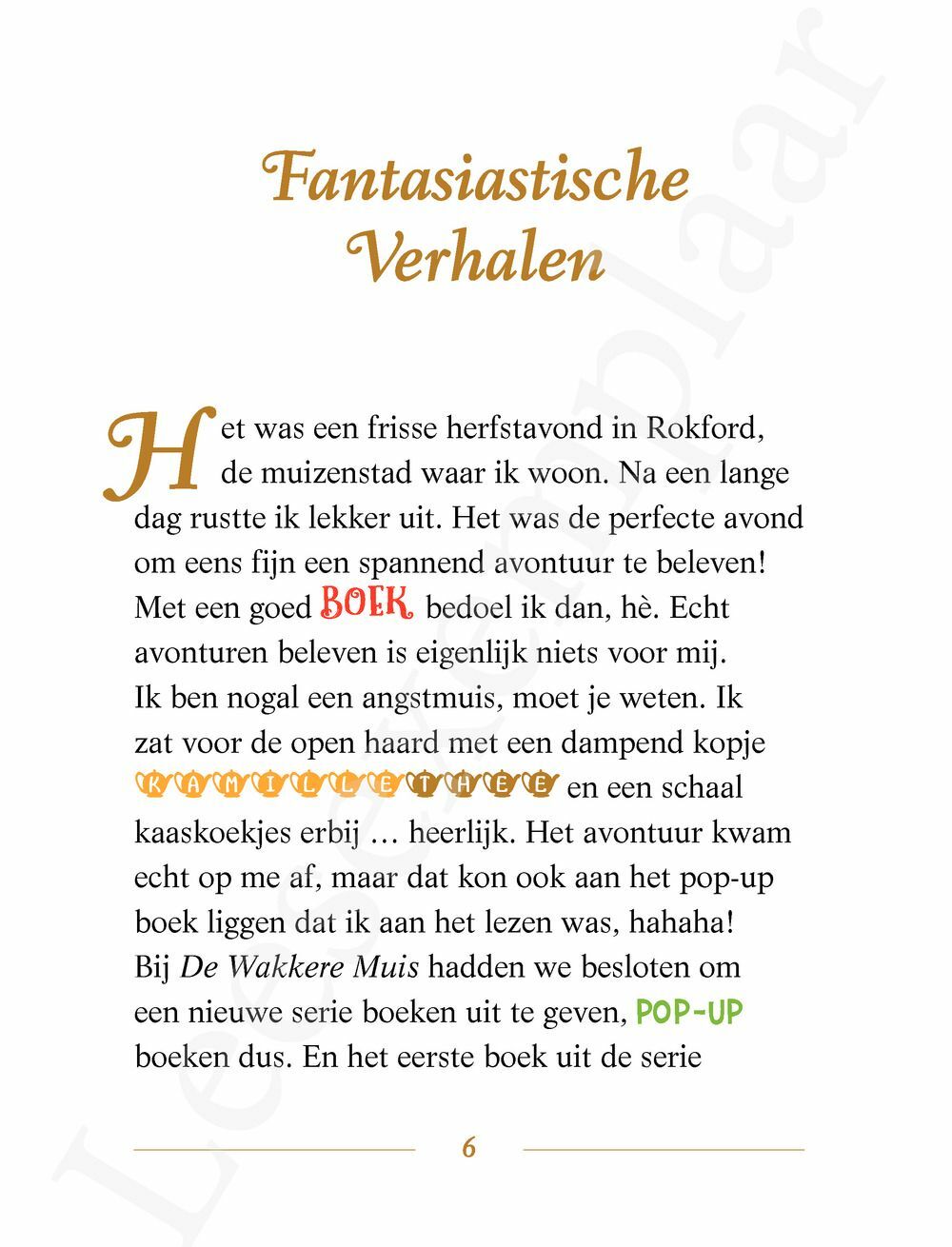 Fantasiastische Verhalen

Het was een frisse herfstavond in Rokford, de muizenstad waar ik woon. Na een lange dag rustte ik lekker uit. Het was de perfecte avond om eens fijn een spannend avontuur te beleven! Met een goed BOEK bedoel ik dan, hè. Echt avonturen beleven is eigenlijk niets voor mij. Ik ben nogal een angstmuis, moet je weten. Ik zat voor de open haard met een dampend kopje KAMILLETHEE en een schaal kaaskoekjes erbij … heerlijk. Het avontuur kwam echt op me af, maar dat kon ook aan het pop-up boek liggen dat ik aan het lezen was, hahaha! Bij De Wakkere Muis hadden we besloten om een nieuwe serie boeken uit te geven, POP-UP boeken dus. En het eerste boek uit de serie

6

Leesexemplaar